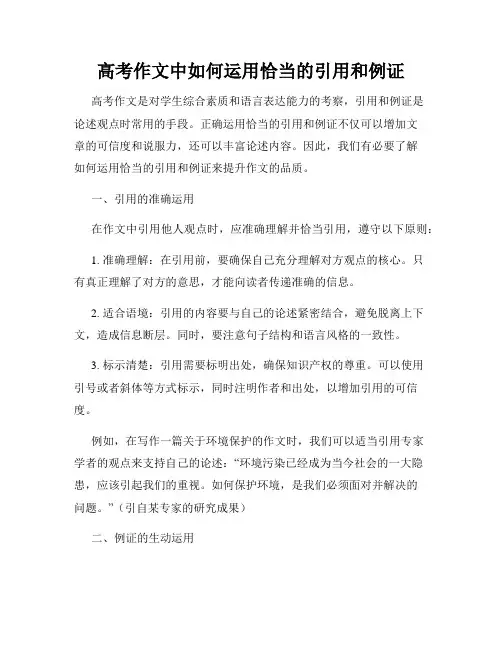 高考作文中如何运用恰当的引用和例证

高考作文是对学生综合素质和语言表达能力的考察，引用和例证是论述观点时常用的手段。正确运用恰当的引用和例证不仅可以增加文章的可信度和说服力，还可以丰富论述内容。因此，我们有必要了解如何运用恰当的引用和例证来提升作文的品质。

一、引用的准确运用

在作文中引用他人观点时，应准确理解并恰当引用，遵守以下原则：

1. 准确理解：在引用前，要确保自己充分理解对方观点的核心。只有真正理解了对方的意思，才能向读者传递准确的信息。

2. 适合语境：引用的内容要与自己的论述紧密结合，避免脱离上下文，造成信息断层。同时，要注意句子结构和语言风格的一致性。

3. 标示清楚：引用需要标明出处，确保知识产权的尊重。可以使用引号或者斜体等方式标示，同时注明作者和出处，以增加引用的可信度。

例如，在写作一篇关于环境保护的作文时，我们可以适当引用专家学者的观点来支持自己的论述：“环境污染已经成为当今社会的一大隐患，应该引起我们的重视。如何保护环境，是我们必须面对并解决的问题。”（引自某专家的研究成果）

二、例证的生动运用